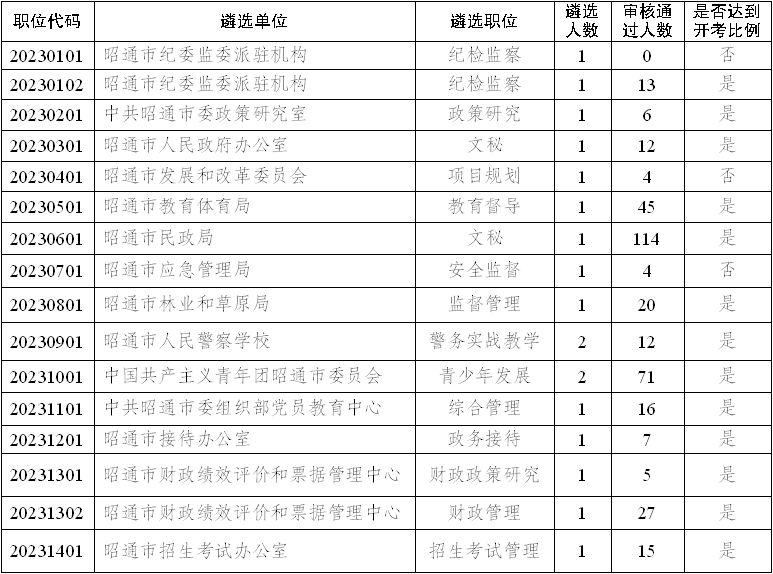 | 职位代码 | 遴选单位 | 遴选职位 | 遴选人数 | 审核通过人数 | 是否达到开考比例 |
|---|---|---|---|---|---|
| 20230101 | 昭通市纪委监委派驻机构 | 纪检监察 | 1 | 0 | 否 |
| 20230102 | 昭通市纪委监委派驻机构 | 纪检监察 | 1 | 13 | 是 |
| 20230201 | 中共昭通市委政策研究室 | 政策研究 | 1 | 6 | 是 |
| 20230301 | 昭通市人民政府办公室 | 文秘 | 1 | 12 | 是 |
| 20230401 | 昭通市发展和改革委员会 | 项目规划 | 1 | 4 | 否 |
| 20230501 | 昭通市教育体育局 | 教育督导 | 1 | 45 | 是 |
| 20230601 | 昭通市民政局 | 文秘 | 1 | 114 | 是 |
| 20230701 | 昭通市应急管理局 | 安全监督 | 1 | 4 | 否 |
| 20230801 | 昭通市林业和草原局 | 监督管理 | 1 | 20 | 是 |
| 20230901 | 昭通市人民警察学校 | 警务实战教学 | 2 | 12 | 是 |
| 20231001 | 中国共产主义青年团昭通市委员会 | 青少年发展 | 2 | 71 | 是 |
| 20231101 | 中共昭通市委组织部党员教育中心 | 综合管理 | 1 | 16 | 是 |
| 20231201 | 昭通市接待办公室 | 政务接待 | 1 | 7 | 是 |
| 20231301 | 昭通市财政绩效评价和票据管理中心 | 财政政策研究 | 1 | 5 | 是 |
| 20231302 | 昭通市财政绩效评价和票据管理中心 | 财政管理 | 1 | 27 | 是 |
| 20231401 | 昭通市招生考试办公室 | 招生考试管理 | 1 | 15 | 是 |